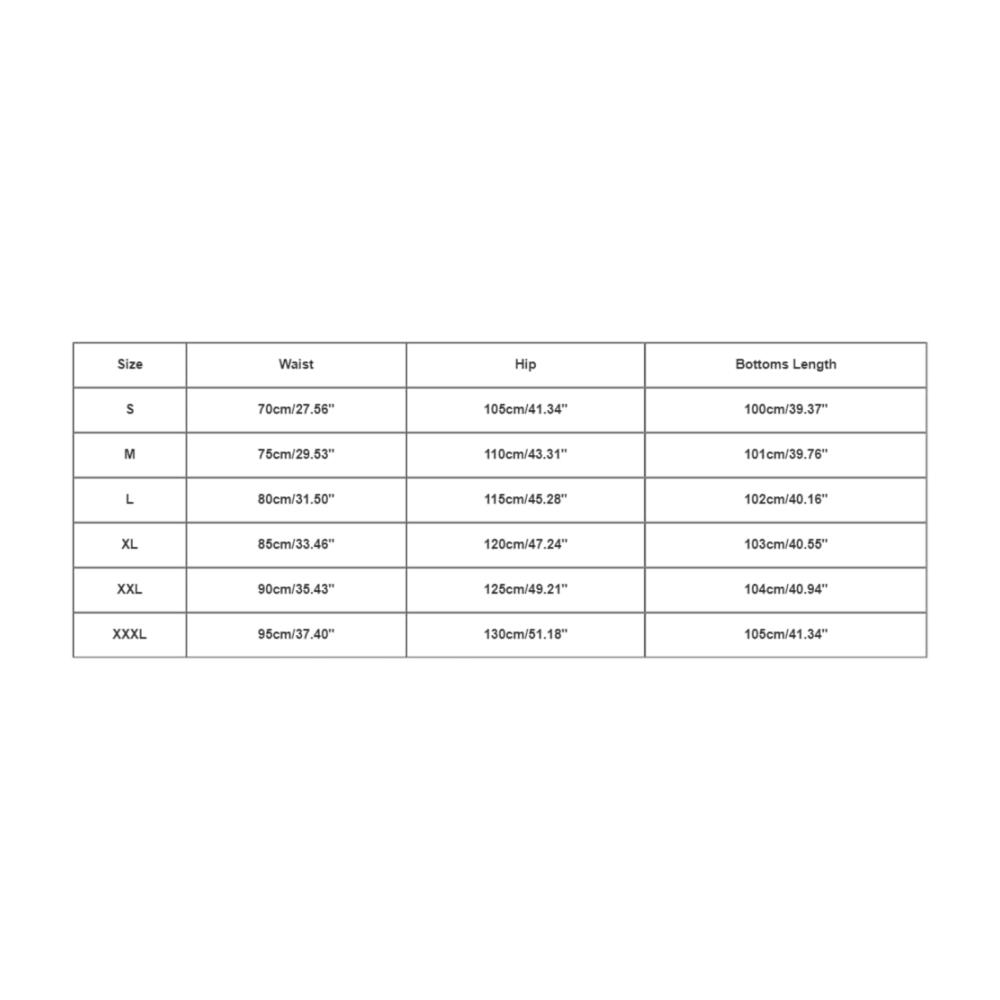 | Size | Waist | Hip | Bottoms Length |
|---|---|---|---|
| S | 70cm/27.56'' | 105cm/41.34'' | 100cm/39.37'' |
| M | 75cm/29.53'' | 110cm/43.31'' | 101cm/39.76'' |
| L | 80cm/31.50'' | 115cm/45.28'' | 102cm/40.16'' |
| XL | 85cm/33.46'' | 120cm/47.24'' | 103cm/40.55'' |
| XXL | 90cm/35.43'' | 125cm/49.21'' | 104cm/40.94'' |
| XXXL | 95cm/37.40'' | 130cm/51.18'' | 105cm/41.34'' |